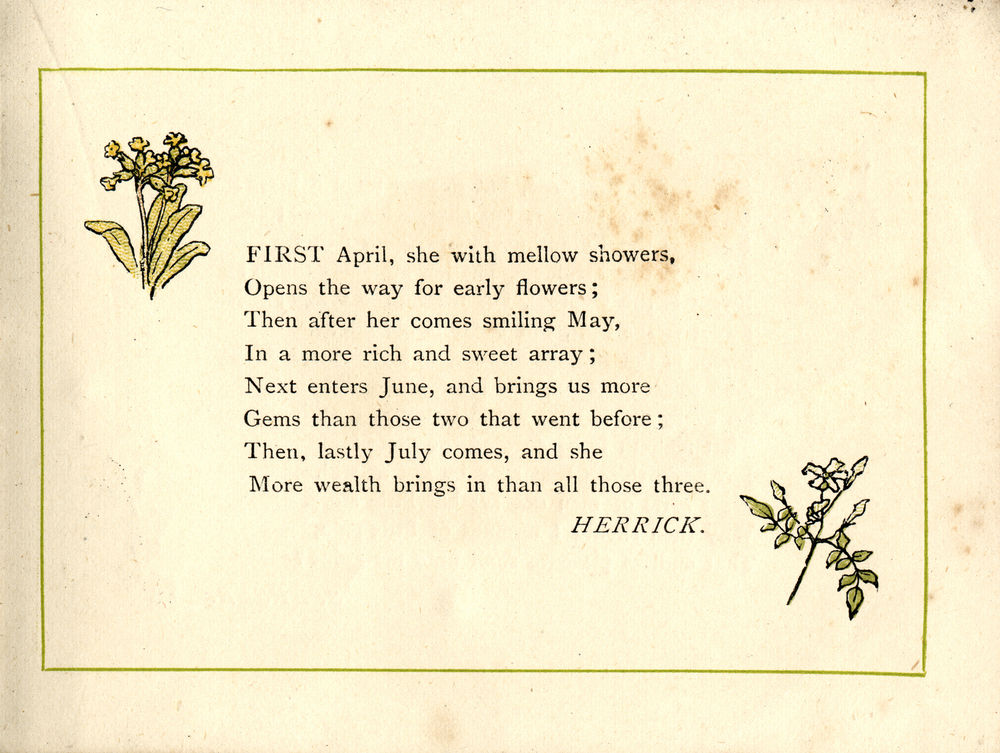 FIRST April, she with mellow showers,
Opens the way for early flowers;
Then after her comes smiling May,
In a more rich and sweet array;
Next enters June, and brings us more
Gems than those two that went before;
Then, lastly July comes, and she
More wealth brings in than all those three.

HERRICK.